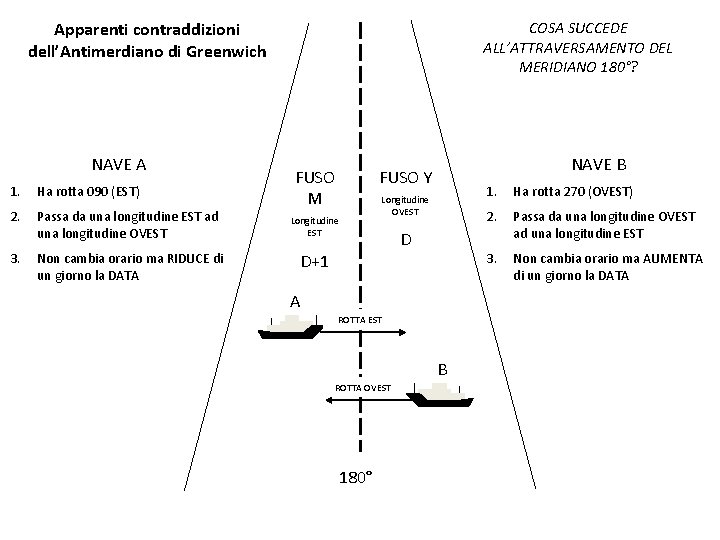 Apparenti contraddizioni dell'Antimerdiano di Greenwich

COSA SUCCEDE ALL'ATTRAVERSAMENTO DEL MERIDIANO 180°?

NAVE A

1. Ha rotta 090 (EST)

2. Passa da una longitudine EST ad una longitudine OVEST

3. Non cambia orario ma RIDUCE di un giorno la DATA

FUSO M

Longitudine EST

D+1

FUSO Y

Longitudine OVEST

D

NAVE B

1. Ha rotta 270 (OVEST)

2. Passa da una longitudine OVEST ad una longitudine EST

3. Non cambia orario ma AUMENTA di un giorno la DATA

A

ROTTA EST

B

ROTTA OVEST

180°